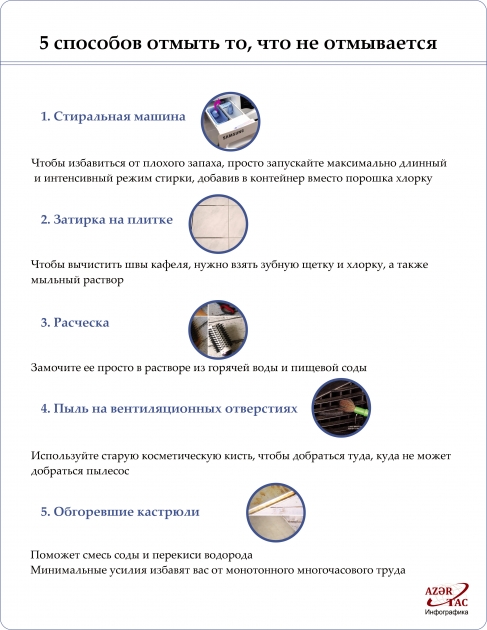 5 способов отмыть то, что не отмывается

1. Стиральная машина

SAMSUNG

Чтобы избавиться от плохого запаха, просто запускайте максимально длинный и интенсивный режим стирки, добавив в контейнер вместо порошка хлорку

2. Затирка на плитке

Чтобы вычистить швы кафеля, нужно взять зубную щетку и хлорку, а также мыльный раствор

3. Расческа

Замочите ее просто в растворе из горячей воды и пищевой соды

4. Пыль на вентиляционных отверстиях

Используйте старую косметическую кисть, чтобы добраться туда, куда не может добраться пылесос

5. Обгоревшие кастрюли

Поможет смесь соды и перекиси водорода
Минимальные усилия избавят вас от монотонного многочасового труда

AZƏR TAC
Инфографика